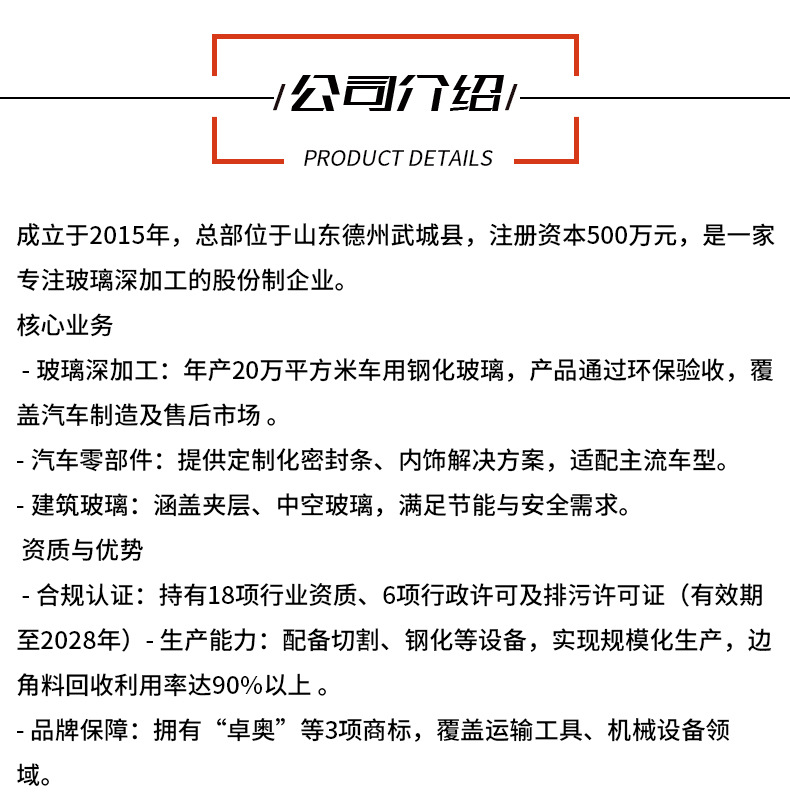 /公司介绍/

PRODUCT DETAILS

成立于2015年，总部位于山东德州武城县，注册资本500万元，是一家专注玻璃深加工的股份制企业。

核心业务

- 玻璃深加工：年产20万平方米车用钢化玻璃，产品通过环保验收，覆盖汽车制造及售后市场 。

- 汽车零部件：提供定制化密封条、内饰解决方案，适配主流车型。

- 建筑玻璃：涵盖夹层、中空玻璃，满足节能与安全需求。

资质与优势

- 合规认证：持有18项行业资质、6项行政许可及排污许可证（有效期至2028年）- 生产能力：配备切割、钢化等设备，实现规模化生产，边角料回收利用率达90%以上 。

- 品牌保障：拥有“卓奥”等3项商标，覆盖运输工具、机械设备领域。